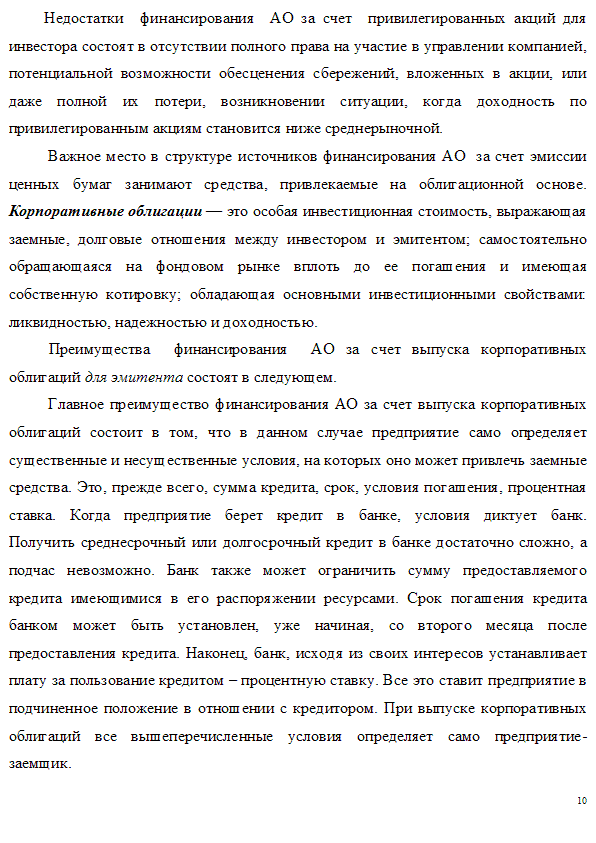 Недостатки финансирования АО за счет привилегированных акций для инвестора состоят в отсутствии полного права на участие в управлении компанией, потенциальной возможности обесценения сбережений, вложенных в акции, или даже полной их потери, возникновении ситуации, когда доходность по привилегированным акциям становится ниже среднерыночной.

Важное место в структуре источников финансирования АО за счет эмиссии ценных бумаг занимают средства, привлекаемые на облигационной основе. Корпоративные облигации — это особая инвестиционная стоимость, выражающая заемные, долговые отношения между инвестором и эмитентом; самостоятельно обращающаяся на фондовом рынке вплоть до ее погашения и имеющая собственную котировку; обладающая основными инвестиционными свойствами: ликвидностью, надежностью и доходностью.

Преимущества финансирования АО за счет выпуска корпоративных облигаций для эмитента состоят в следующем.

Главное преимущество финансирования АО за счет выпуска корпоративных облигаций состоит в том, что в данном случае предприятие само определяет существенные и несущественные условия, на которых оно может привлечь заемные средства. Это, прежде всего, сумма кредита, срок, условия погашения, процентная ставка. Когда предприятие берет кредит в банке, условия диктует банк. Получить среднесрочный или долгосрочный кредит в банке достаточно сложно, а подчас невозможно. Банк также может ограничить сумму предоставляемого кредита имеющимися в его распоряжении ресурсами. Срок погашения кредита банком может быть установлен, уже начиная, со второго месяца после предоставления кредита. Наконец, банк, исходя из своих интересов устанавливает плату за пользование кредитом – процентную ставку. Все это ставит предприятие в подчиненное положение в отношении с кредитором. При выпуске корпоративных облигаций все вышеперечисленные условия определяет само предприятие-заемщик.

10